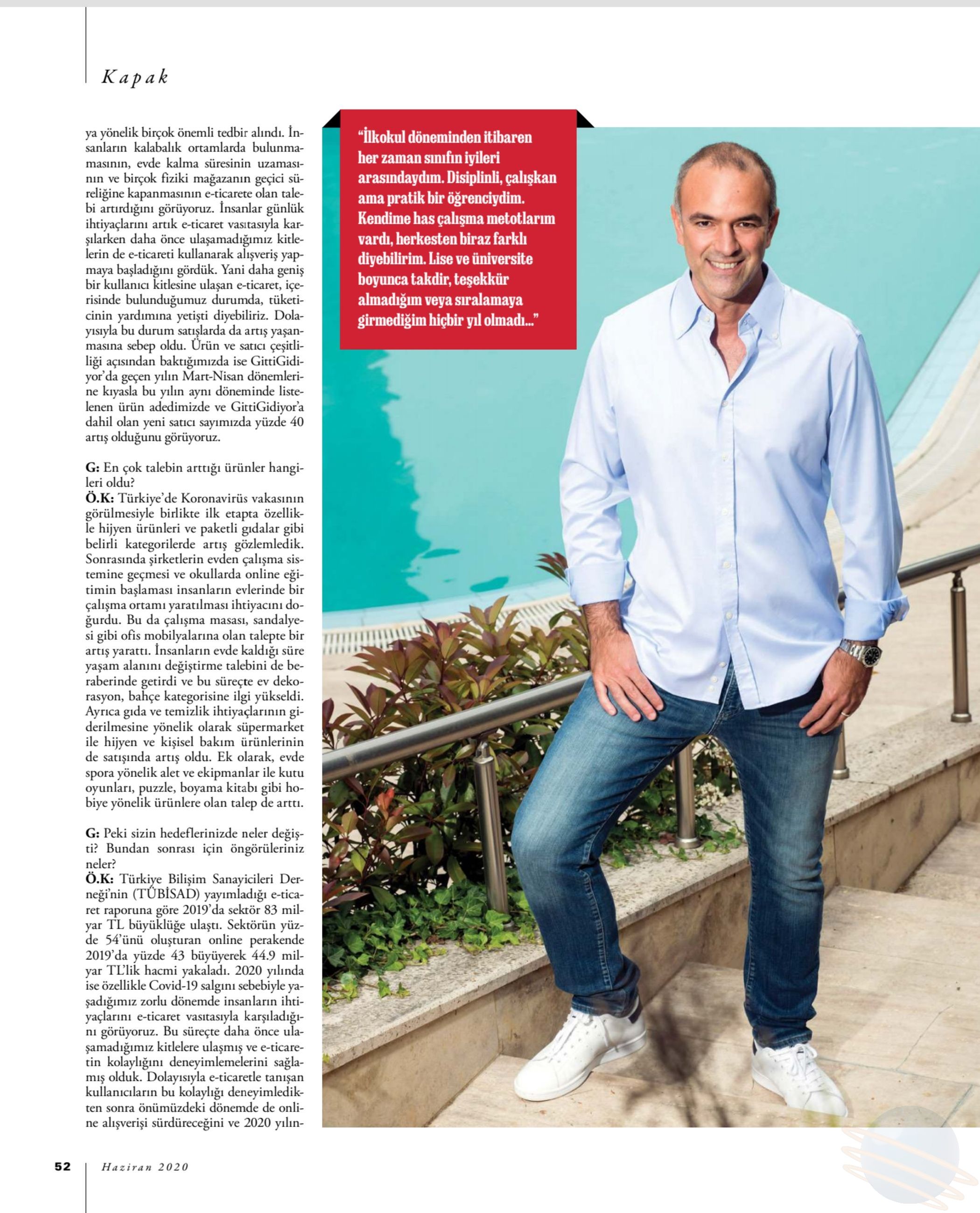 Kapak

ya yönelik birçok önemli tedbir alındı. İnsanların kalabalık ortamlarda bulunmamasının, evde kalma süresinin uzamasının ve birçok fiziki mağazanın geçici süreliğine kapanmasının e-ticarete olan talebi artırdığını görüyoruz. İnsanlar günlük ihtiyaçlarını artık e-ticaret vasıtasıyla karşılarken daha önce ulaşamadığımız kitlelerin de e-ticareti kullanarak alışveriş yapmaya başladığını gördük. Yani daha geniş bir kullanıcı kitlesine ulaşan e-ticaret, içerisinde bulunduğumuz durumda, tüketicinin yardımına yetişti diyebiliriz. Dolayısıyla bu durum satışlarda da artış yaşanmasına sebep oldu. Ürün ve satıcı çeşitliliği açısından baktığımızda ise GittiGidiyor'da geçen yılın Mart-Nisan dönemlerine kıyasla bu yılın aynı döneminde listelenen ürün adedimizde ve GittiGidiyor'a dahil olan yeni satıcı sayımızda yüzde 40 artış olduğunu görüyoruz.

G: En çok talebin arttığı ürünler hangileri oldu?
Ö.K: Türkiye'de Koronavirüs vakasının görülmesiyle birlikte ilk etapta özellikle hijyen ürünleri ve paketli gıdalar gibi belirli kategorilerde artış gözlemledik. Sonrasında şirketlerin evden çalışma sistemine geçmesi ve okullarda online eğitimin başlaması insanların evlerinde bir çalışma ortamı yaratılması ihtiyacını doğurdu. Bu da çalışma masası, sandalyesi gibi ofis mobilyalarına olan talepte bir artış yarattı. İnsanların evde kaldığı süre yaşam alanını değiştirme talebini de beraberinde getirdi ve bu süreçte ev dekorasyon, bahçe kategorisine ilgi yükseldi. Ayrıca gıda ve temizlik ihtiyaçlarının giderilmesine yönelik olarak süpermarket ile hijyen ve kişisel bakım ürünlerinin de satışında artış oldu. Ek olarak, evde spora yönelik alet ve ekipmanlar ile kutu oyunları, puzzle, boyama kitabı gibi hobiye yönelik ürünlere olan talep de arttı.

G: Peki sizin hedeflerinizde neler değişti? Bundan sonrası için öngörüleriniz neler?
Ö.K: Türkiye Bilişim Sanayicileri Derneği'nin (TÜBİSAD) yayımladığı e-ticaret raporuna göre 2019'da sektör 83 milyar TL büyüklüğe ulaştı. Sektörün yüzde 54'ünü oluşturan online perakende 2019'da yüzde 43 büyüyerek 44.9 milyar TL'lik hacmi yakaladı. 2020 yılında ise özellikle Covid-19 salgını sebebiyle yaşadığımız zorlu dönemde insanların ihtiyaçlarını e-ticaret vasıtasıyla karşıladığını görüyoruz. Bu süreçte daha önce ulaşamadığımız kitlelere ulaşmış ve e-ticaretin kolaylığını deneyimlemelerini sağlamış olduk. Dolayısıyla e-ticaretle tanışan kullanıcıların bu kolaylığı deneyimledikten sonra önümüzdeki dönemde de online alışverişi sürdüreceğini ve 2020 yılın-

"İlkokul döneminden itibaren her zaman sınıfın iyileri arasındaydım. Disiplinli, çalışkan ama pratik bir öğrenciydim. Kendime has çalışma metotlarım vardı, herkesten biraz farklı diyebilirim. Lise ve üniversite boyunca takdir, teşekkür almadığım veya sıralamaya girmediğim hiçbir yıl olmadı..."

52 Haziran 2020